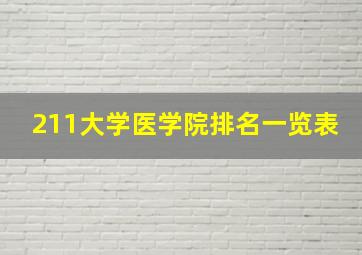 211大学医学院排名一览表